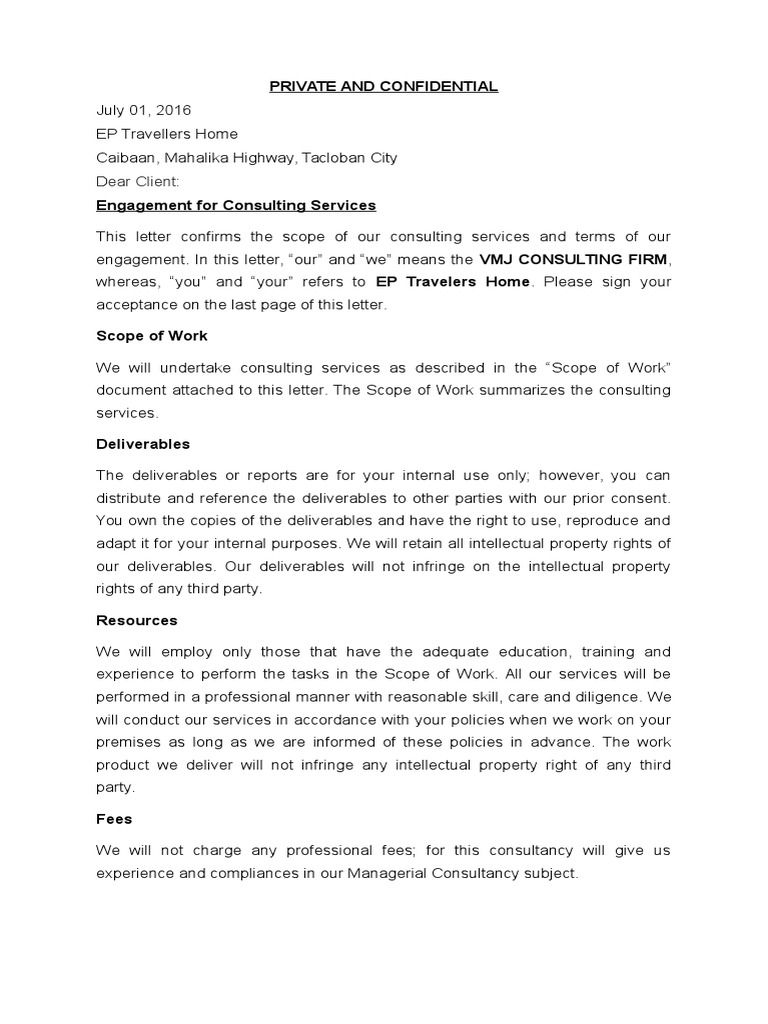 PRIVATE AND CONFIDENTIAL

July 01, 2016
EP Travellers Home
Caibaan, Mahalika Highway, Tacloban City
Dear Client:

Engagement for Consulting Services

This letter confirms the scope of our consulting services and terms of our engagement. In this letter, “our” and “we” means the VMJ CONSULTING FIRM, whereas, “you” and “your” refers to EP Travelers Home. Please sign your acceptance on the last page of this letter.

Scope of Work

We will undertake consulting services as described in the “Scope of Work” document attached to this letter. The Scope of Work summarizes the consulting services.

Deliverables

The deliverables or reports are for your internal use only; however, you can distribute and reference the deliverables to other parties with our prior consent. You own the copies of the deliverables and have the right to use, reproduce and adapt it for your internal purposes. We will retain all intellectual property rights of our deliverables. Our deliverables will not infringe on the intellectual property rights of any third party.

Resources

We will employ only those that have the adequate education, training and experience to perform the tasks in the Scope of Work. All our services will be performed in a professional manner with reasonable skill, care and diligence. We will conduct our services in accordance with your policies when we work on your premises as long as we are informed of these policies in advance. The work product we deliver will not infringe any intellectual property right of any third party.

Fees

We will not charge any professional fees; for this consultancy will give us experience and compliances in our Managerial Consultancy subject.